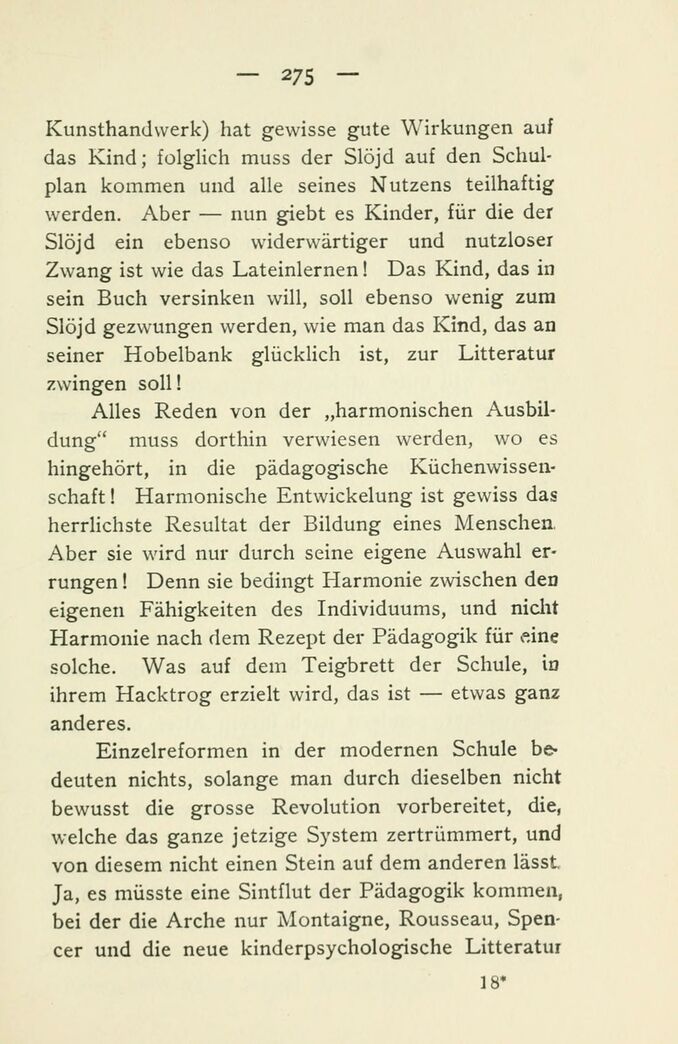 — 275 —

Kunsthandwerk) hat gewisse gute Wirkungen auf das Kind; folglich muss der Slöjd auf den Schulplan kommen und alle seines Nutzens teilhaftig werden. Aber — nun giebt es Kinder, für die der Slöjd ein ebenso widerwärtiger und nutzloser Zwang ist wie das Lateinlernen! Das Kind, das in sein Buch versinken will, soll ebenso wenig zum Slöjd gezwungen werden, wie man das Kind, das an seiner Hobelbank glücklich ist, zur Litteratur zwingen soll!

Alles Reden von der „harmonischen Ausbildung“ muss dorthin verwiesen werden, wo es hingehört, in die pädagogische Küchenwissenschaft! Harmonische Entwickelung ist gewiss das herrlichste Resultat der Bildung eines Menschen. Aber sie wird nur durch seine eigene Auswahl errungen! Denn sie bedingt Harmonie zwischen den eigenen Fähigkeiten des Individuums, und nicht Harmonie nach dem Rezept der Pädagogik für eine solche. Was auf dem Teigbrett der Schule, in ihrem Hacktrog erzielt wird, das ist — etwas ganz anderes.

Einzelreformen in der modernen Schule bedeuten nichts, solange man durch dieselben nicht bewusst die grosse Revolution vorbereitet, die, welche das ganze jetzige System zertrümmert, und von diesem nicht einen Stein auf dem anderen lässt. Ja, es müsste eine Sintflut der Pädagogik kommen, bei der die Arche nur Montaigne, Rousseau, Spencer und die neue kinderpsychologische Litteratur

18*